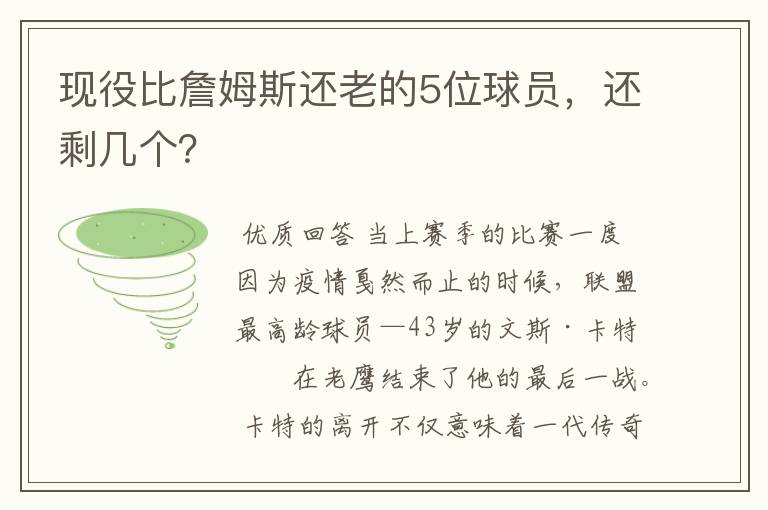 现役比詹姆斯还老的5位球员，还剩几个?

优质回答 当上赛季的比赛一度因为疫情戛然而止的时候，联盟最高龄球员—43岁的文斯·卡特在老鹰结束了他的最后一战。卡特的离开不仅意味着一代传奇